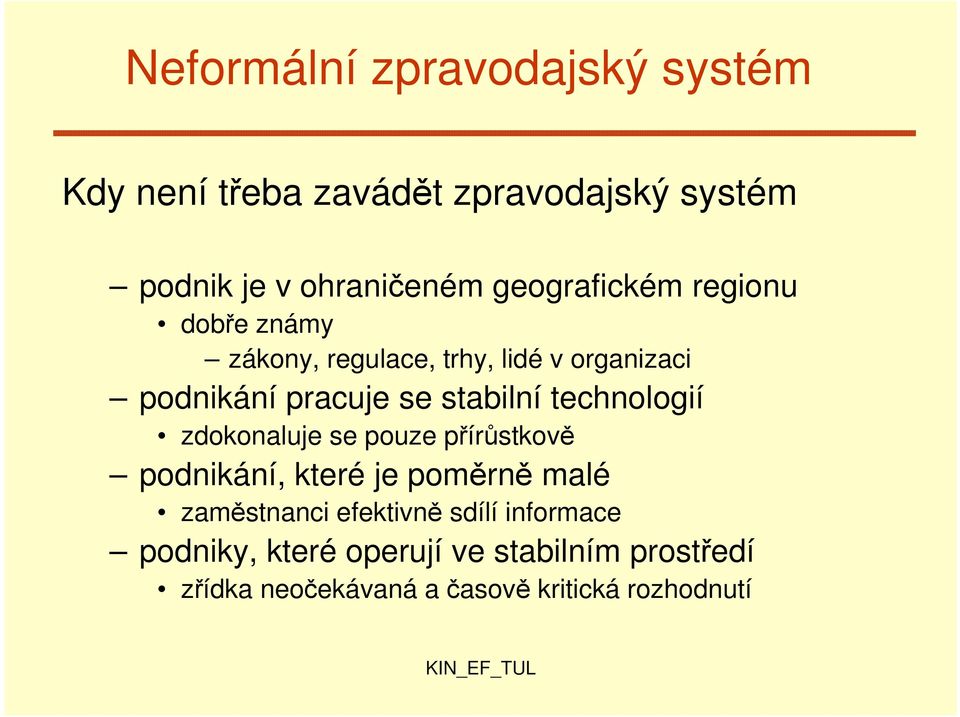 Neformální zpravodajský systém

Kdy není třeba zavádět zpravodajský systém

– podnik je v ohraničeném geografickém regionu
• dobře známy
– zákony, regulace, trhy, lidé v organizaci
– podnikání pracuje se stabilní technologií
• zdokonaluje se pouze přírůstkově
– podnikání, které je poměrně malé
• zaměstnanci efektivně sdílí informace
– podniky, které operují ve stabilním prostředí
• zřídka neočekávaná a časově kritická rozhodnutí

KIN_EF_TUL